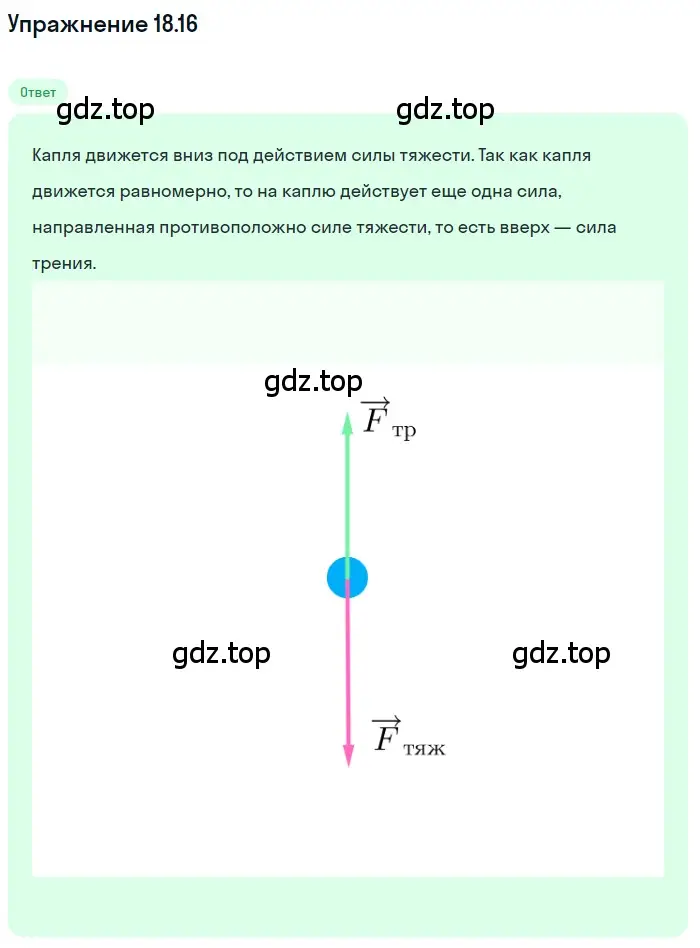 Упражнение 18.16

Ответ

gdz.top gdz.top

Капля движется вниз под действием силы тяжести. Так как капля движется равномерно, то на каплю действует еще одна сила, направленная противоположно силе тяжести, то есть вверх — сила трения.

gdz.top

$\overrightarrow{F}_{\text{тр}}$

gdz.top gdz.top

$\overrightarrow{F}_{\text{тяж}}$